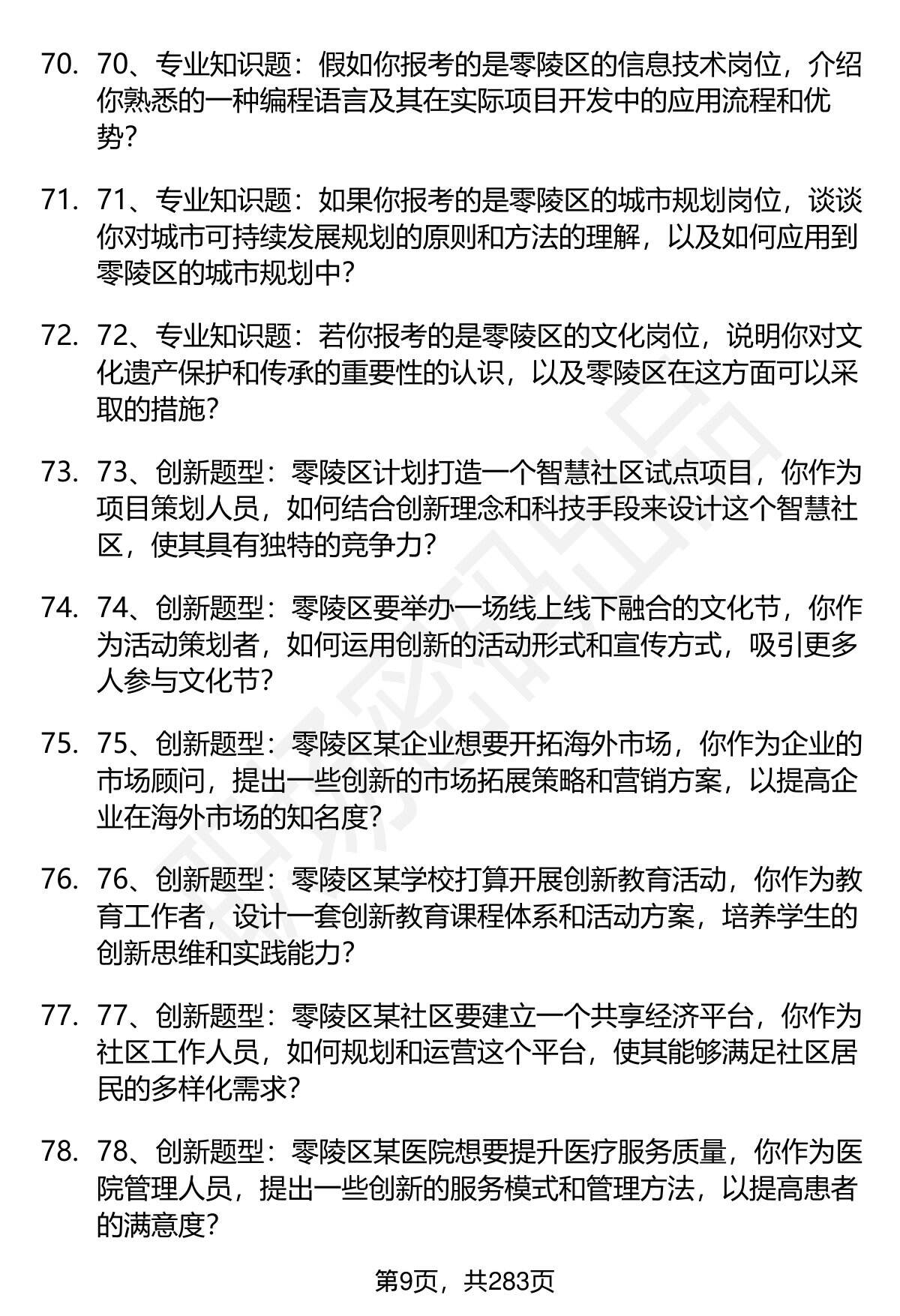 70. 70、专业知识题：假如你报考的是零陵区的信息技术岗位，介绍你熟悉的一种编程语言及其在实际项目开发中的应用流程和优势？

71. 71、专业知识题：如果你报考的是零陵区的城市规划岗位，谈谈你对城市可持续发展规划的原则和方法的理解，以及如何应用到零陵区的城市规划中？

72. 72、专业知识题：若你报考的是零陵区的文化岗位，说明你对文化遗产保护和传承的重要性的认识，以及零陵区在这方面可以采取的措施？

73. 73、创新题型：零陵区计划打造一个智慧社区试点项目，你作为项目策划人员，如何结合创新理念和科技手段来设计这个智慧社区，使其具有独特的竞争力？

74. 74、创新题型：零陵区要举办一场线上线下融合的文化节，你作为活动策划者，如何运用创新的活动形式和宣传方式，吸引更多人参与文化节？

75. 75、创新题型：零陵区某企业想要开拓海外市场，你作为企业的市场顾问，提出一些创新的市场拓展策略和营销方案，以提高企业在海外市场的知名度？

76. 76、创新题型：零陵区某学校打算开展创新教育活动，你作为教育工作者，设计一套创新教育课程体系和活动方案，培养学生的创新思维和实践能力？

77. 77、创新题型：零陵区某社区要建立一个共享经济平台，你作为社区工作人员，如何规划和运营这个平台，使其能够满足社区居民的多样化需求？

78. 78、创新题型：零陵区某医院想要提升医疗服务质量，你作为医院管理人员，提出一些创新的服务模式和管理方法，以提高患者的满意度？

第9页，共283页